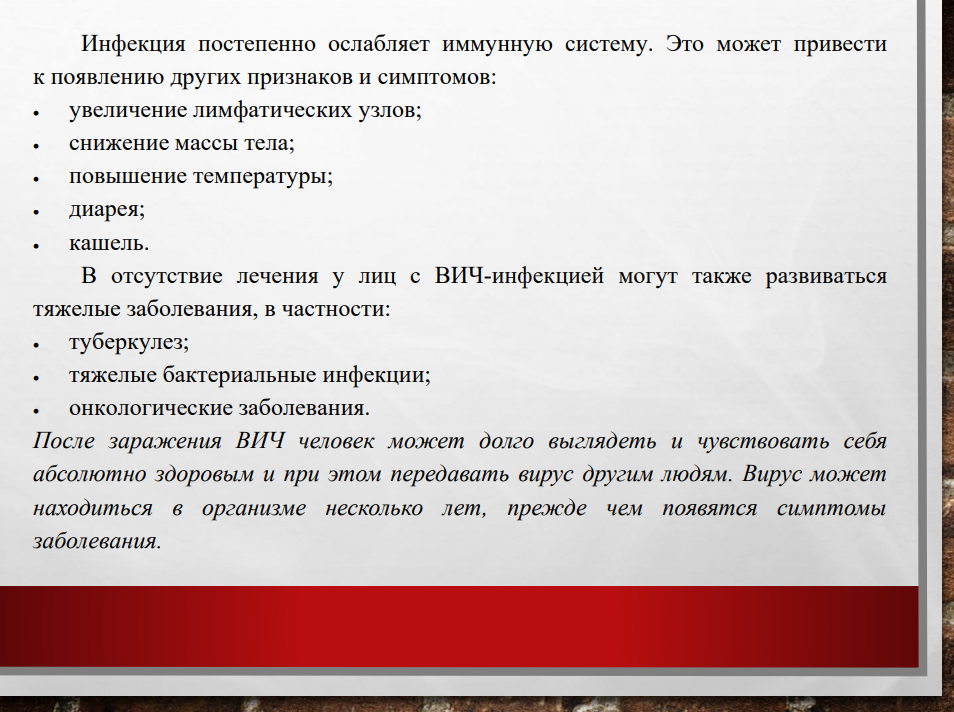 Инфекция постепенно ослабляет иммунную систему. Это может привести к появлению других признаков и симптомов:
• увеличение лимфатических узлов;
• снижение массы тела;
• повышение температуры;
• диарея;
• кашель.

В отсутствие лечения у лиц с ВИЧ-инфекцией могут также развиваться тяжелые заболевания, в частности:
• туберкулез;
• тяжелые бактериальные инфекции;
• онкологические заболевания.

После заражения ВИЧ человек может долго выглядеть и чувствовать себя абсолютно здоровым и при этом передавать вирус другим людям. Вирус может находиться в организме несколько лет, прежде чем появятся симптомы заболевания.